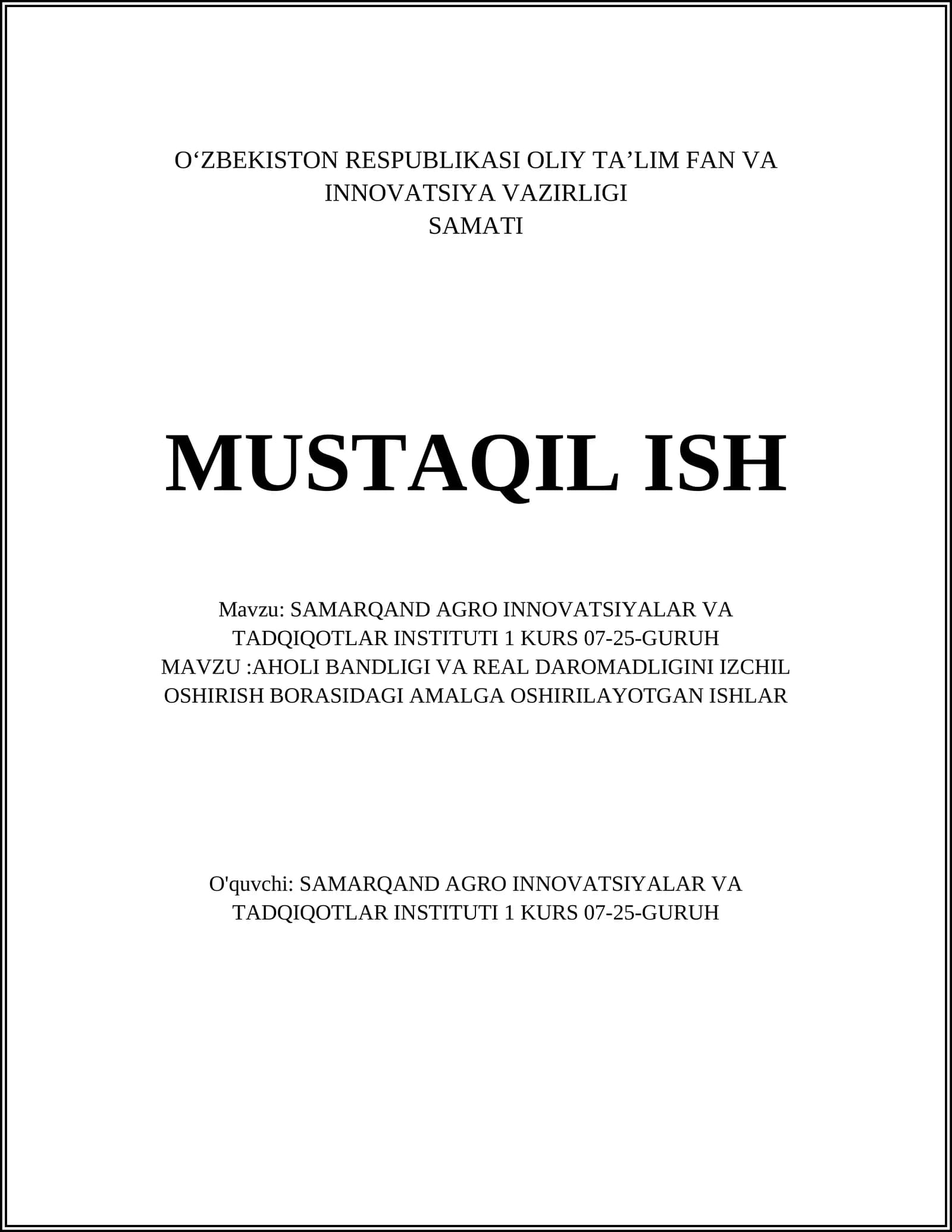 O‘ZBEKISTON RESPUBLIKASI OLIY TA’LIM FAN VA INNOVATSIYA VAZIRLIGI
SAMATI

MUSTAQIL ISH

Mavzu: SAMARQAND AGRO INNOVATSIYALAR VA TADQIQOTLAR INSTITUTI 1 KURS 07-25-GURUH
MAVZU :AHOLI BANDLIGI VA REAL DAROMADLIGINI IZCHIL OSHIRISH BORASIDAGI AMALGA OSHIRILAYOTGAN ISHLAR

O'quvchi: SAMARQAND AGRO INNOVATSIYALAR VA TADQIQOTLAR INSTITUTI 1 KURS 07-25-GURUH